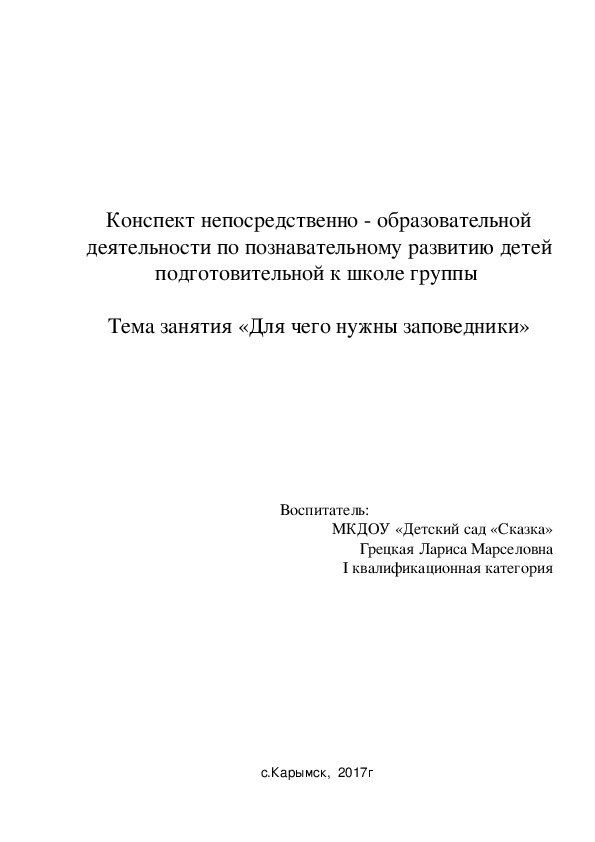 Конспект непосредственно - образовательной деятельности по познавательному развитию детей подготовительной к школе группы

Тема занятия «Для чего нужны заповедники»

Воспитатель:
МКДОУ «Детский сад «Сказка»
Грецкая Лариса Марселовна
I квалификационная категория

с.Карымск, 2017г